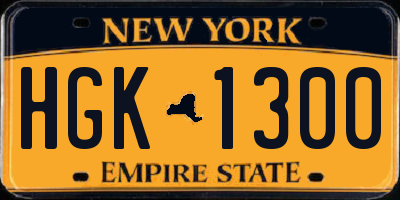 NEW YORK

HGK 1300

EMPIRE STATE